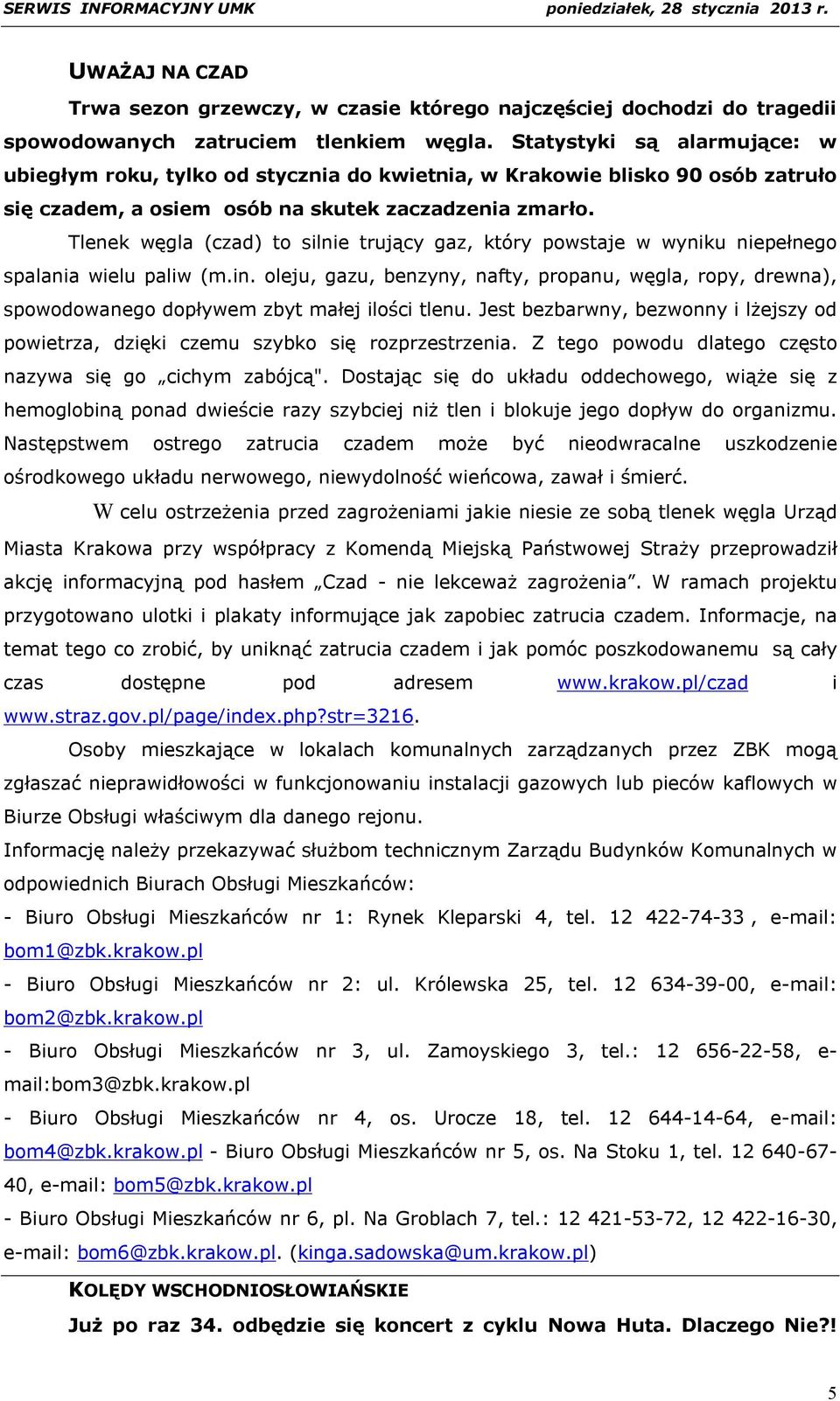 SERWIS INFORMACYJNY UMK poniedziałek, 28 stycznia 2013 r.

UWAŻAJ NA CZAD

Trwa sezon grzewczy, w czasie którego najczęściej dochodzi do tragedii spowodowanych zatruciem tlenkiem węgla. Statystyki są alarmujące: w ubiegłym roku, tylko od stycznia do kwietnia, w Krakowie blisko 90 osób zatruło się czadem, a osiem osób na skutek zaczadzenia zmarło.

Tlenek węgla (czad) to silnie trujący gaz, który powstaje w wyniku niepełnego spalania wielu paliw (m.in. oleju, gazu, benzyny, nafty, propanu, węgla, ropy, drewna), spowodowanego dopływem zbyt małej ilości tlenu. Jest bezbarwny, bezwonny i lżejszy od powietrza, dzięki czemu szybko się rozprzestrzenia. Z tego powodu dlatego często nazywa się go „cichym zabójcą". Dostając się do układu oddechowego, wiąże się z hemoglobiną ponad dwieście razy szybciej niż tlen i blokuje jego dopływ do organizmu. Następstwem ostrego zatrucia czadem może być nieodwracalne uszkodzenie ośrodkowego układu nerwowego, niewydolność wieńcowa, zawał i śmierć.

W celu ostrzeżenia przed zagrożeniami jakie niesie ze sobą tlenek węgla Urząd Miasta Krakowa przy współpracy z Komendą Miejską Państwowej Straży przeprowadził akcję informacyjną pod hasłem „Czad - nie lekceważ zagrożenia”. W ramach projektu przygotowano ulotki i plakaty informujące jak zapobiec zatrucia czadem. Informacje, na temat tego co zrobić, by uniknąć zatrucia czadem i jak pomóc poszkodowanemu są cały czas dostępne pod adresem www.krakow.pl/czad i www.straz.gov.pl/page/index.php?str=3216.

Osoby mieszkające w lokalach komunalnych zarządzanych przez ZBK mogą zgłaszać nieprawidłowości w funkcjonowaniu instalacji gazowych lub pieców kaflowych w Biurze Obsługi właściwym dla danego rejonu.

Informację należy przekazywać służbom technicznym Zarządu Budynków Komunalnych w odpowiednich Biurach Obsługi Mieszkańców:

- Biuro Obsługi Mieszkańców nr 1: Rynek Kleparski 4, tel. 12 422-74-33 , e-mail: bom1@zbk.krakow.pl

- Biuro Obsługi Mieszkańców nr 2: ul. Królewska 25, tel. 12 634-39-00, e-mail: bom2@zbk.krakow.pl

- Biuro Obsługi Mieszkańców nr 3, ul. Zamoyskiego 3, tel.: 12 656-22-58, e-mail:bom3@zbk.krakow.pl

- Biuro Obsługi Mieszkańców nr 4, os. Urocze 18, tel. 12 644-14-64, e-mail: bom4@zbk.krakow.pl - Biuro Obsługi Mieszkańców nr 5, os. Na Stoku 1, tel. 12 640-67-40, e-mail: bom5@zbk.krakow.pl

- Biuro Obsługi Mieszkańców nr 6, pl. Na Groblach 7, tel.: 12 421-53-72, 12 422-16-30, e-mail: bom6@zbk.krakow.pl. (kinga.sadowska@um.krakow.pl)

KOLĘDY WSCHODNIOSŁOWIAŃSKIE

Już po raz 34. odbędzie się koncert z cyklu Nowa Huta. Dlaczego Nie?!

5